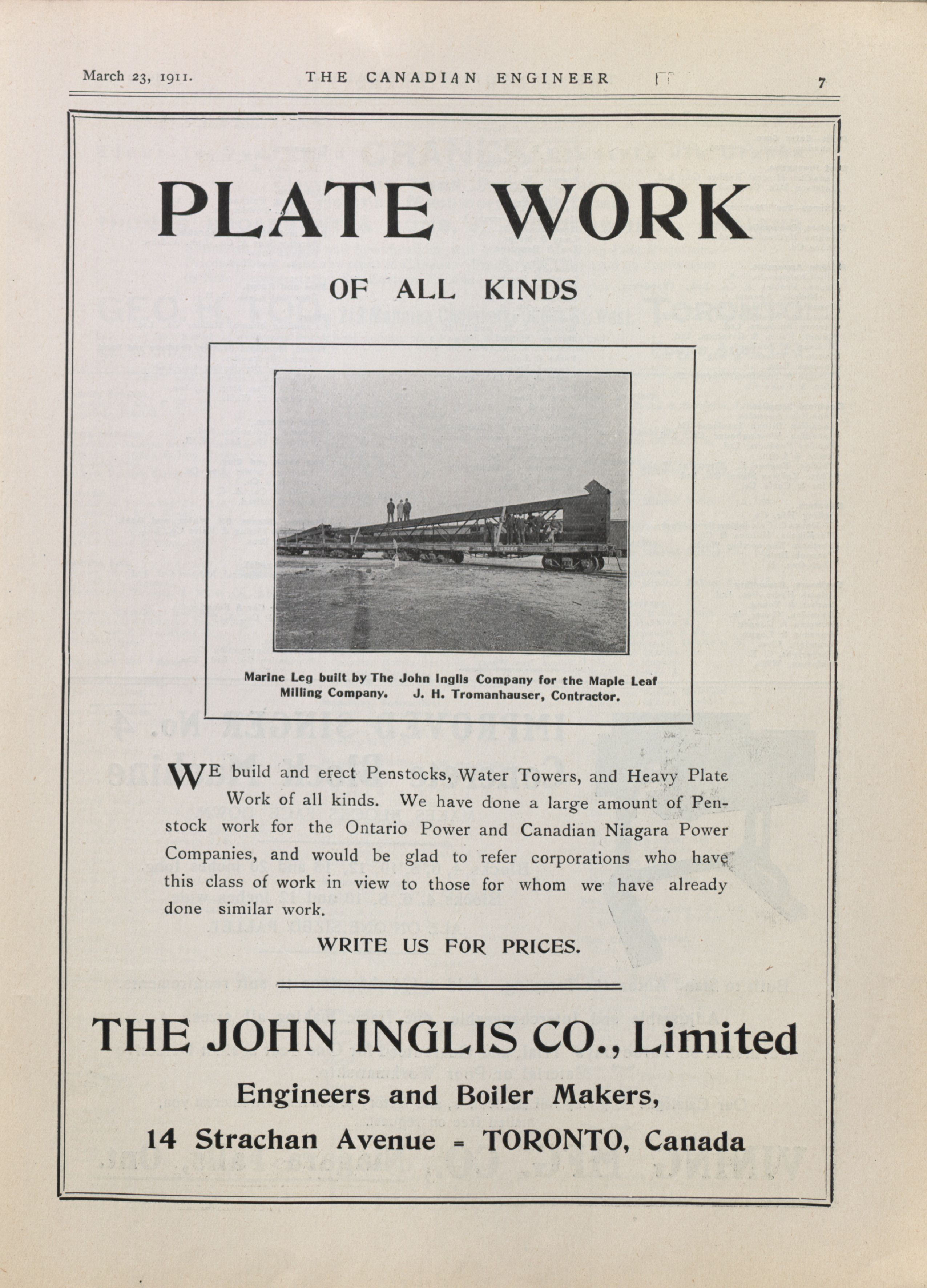 March 23, 1911. THE CANADIAN ENGINEER 7

PLATE WORK

OF ALL KINDS

Marine Leg built by The John Inglis Company for the Maple Leaf Milling Company. J. H. Tromanhauser, Contractor.

WE build and erect Penstocks, Water Towers, and Heavy Plate Work of all kinds. We have done a large amount of Penstock work for the Ontario Power and Canadian Niagara Power Companies, and would be glad to refer corporations who have this class of work in view to those for whom we have already done similar work.

WRITE US FOR PRICES.

THE JOHN INGLIS CO., Limited

Engineers and Boiler Makers,

14 Strachan Avenue = TORONTO, Canada